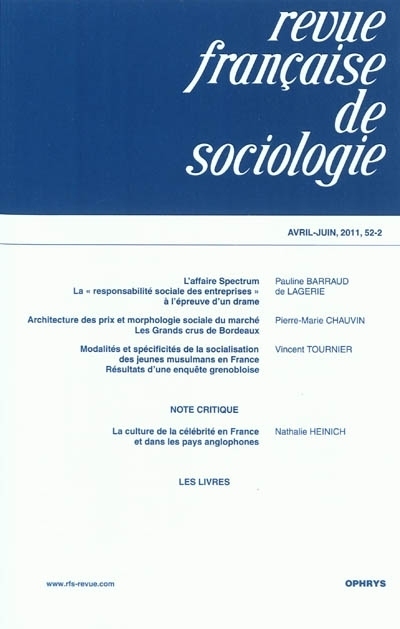 revue française de sociologie

AVRIL-JUIN, 2011, 52-2

L'affaire Spectrum
La « responsabilité sociale des entreprises » à l'épreuve d'un drame

Pauline BARRAUD de LAGERIE

Architecture des prix et morphologie sociale du marché
Les Grands crus de Bordeaux

Pierre-Marie CHAUVIN

Modalités et spécificités de la socialisation des jeunes musulmans en France
Résultats d'une enquête grenobloise

Vincent TOURNIER

NOTE CRITIQUE

La culture de la célébrité en France et dans les pays anglophones

Nathalie HEINICH

LES LIVRES

www.rfs-revue.com

OPHRYS